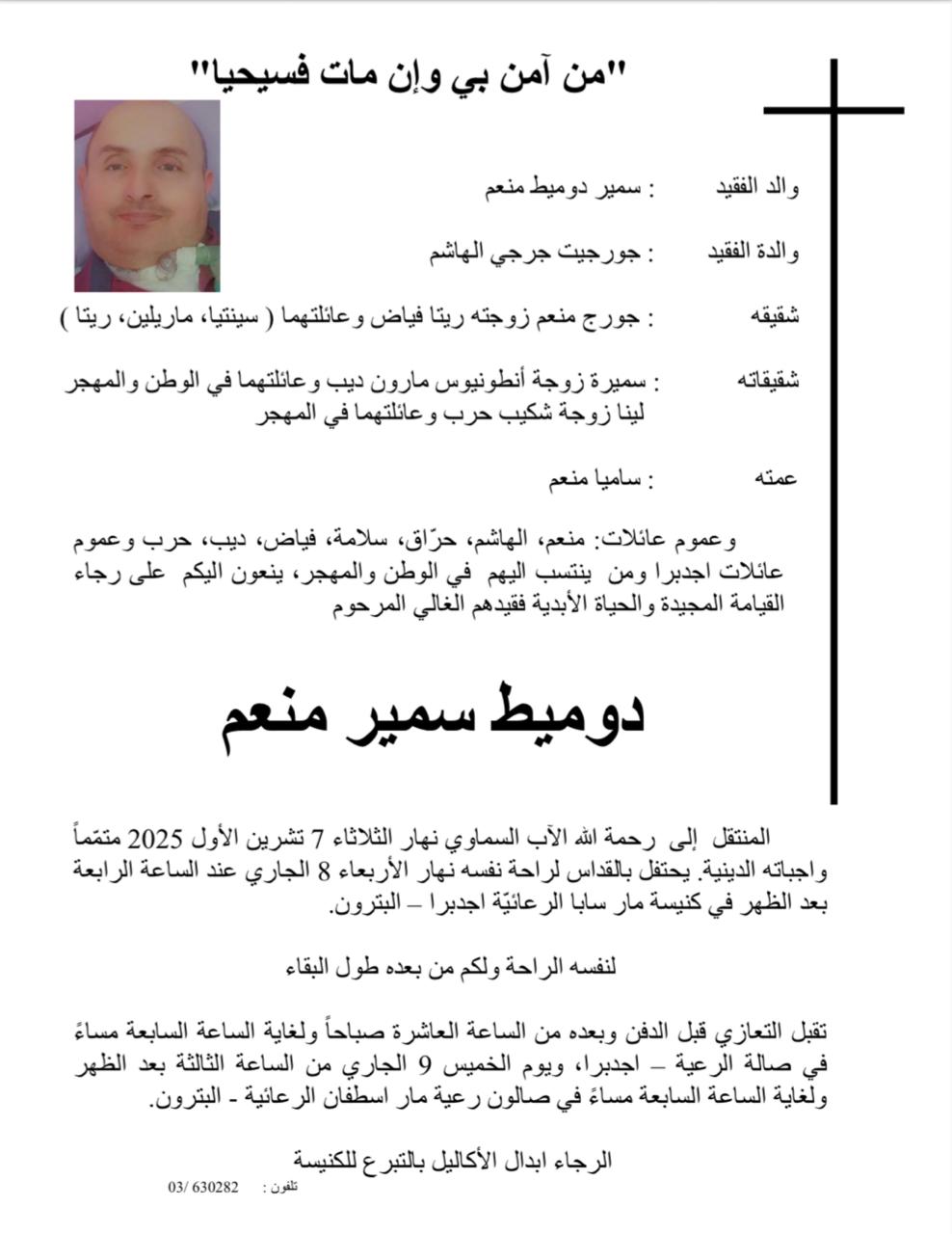 "من آمن بي وإن مات فسيحيا"

والد الفقيد : سمير دوميط منعم

والدة الفقيد : جورجيت جرجي الهاشم

شقيقه : جورج منعم زوجته ريتا فياض وعائلتهما ( سينتيا، ماريلين، ريتا )

شقيقاته : سميرة زوجة أنطونيوس مارون ديب وعائلتهما في الوطن والمهجر
لينا زوجة شكيب حرب وعائلتهما في المهجر

عمته : ساميا منعم

وعموم عائلات: منعم، الهاشم، حرّاق، سلامة، فياض، ديب، حرب وعموم عائلات اجدبرا ومن ينتسب اليهم في الوطن والمهجر، ينعون اليكم على رجاء القيامة المجيدة والحياة الأبدية فقيدهم الغالي المرحوم

دوميط سمير منعم

المنتقل إلى رحمة الله الآب السماوي نهار الثلاثاء 7 تشرين الأول 2025 متمّماً واجباته الدينية. يحتفل بالقداس لراحة نفسه نهار الأربعاء 8 الجاري عند الساعة الرابعة بعد الظهر في كنيسة مار سابا الرعائيّة اجدبرا – البترون.

لنفسه الراحة ولكم من بعده طول البقاء

تقبل التعازي قبل الدفن وبعده من الساعة العاشرة صباحاً ولغاية الساعة السابعة مساءً في صالة الرعية – اجدبرا، ويوم الخميس 9 الجاري من الساعة الثالثة بعد الظهر ولغاية الساعة السابعة مساءً في صالون رعية مار اسطفان الرعائية - البترون.

الرجاء ابدال الأكاليل بالتبرع للكنيسة

تلفون : 03/ 630282